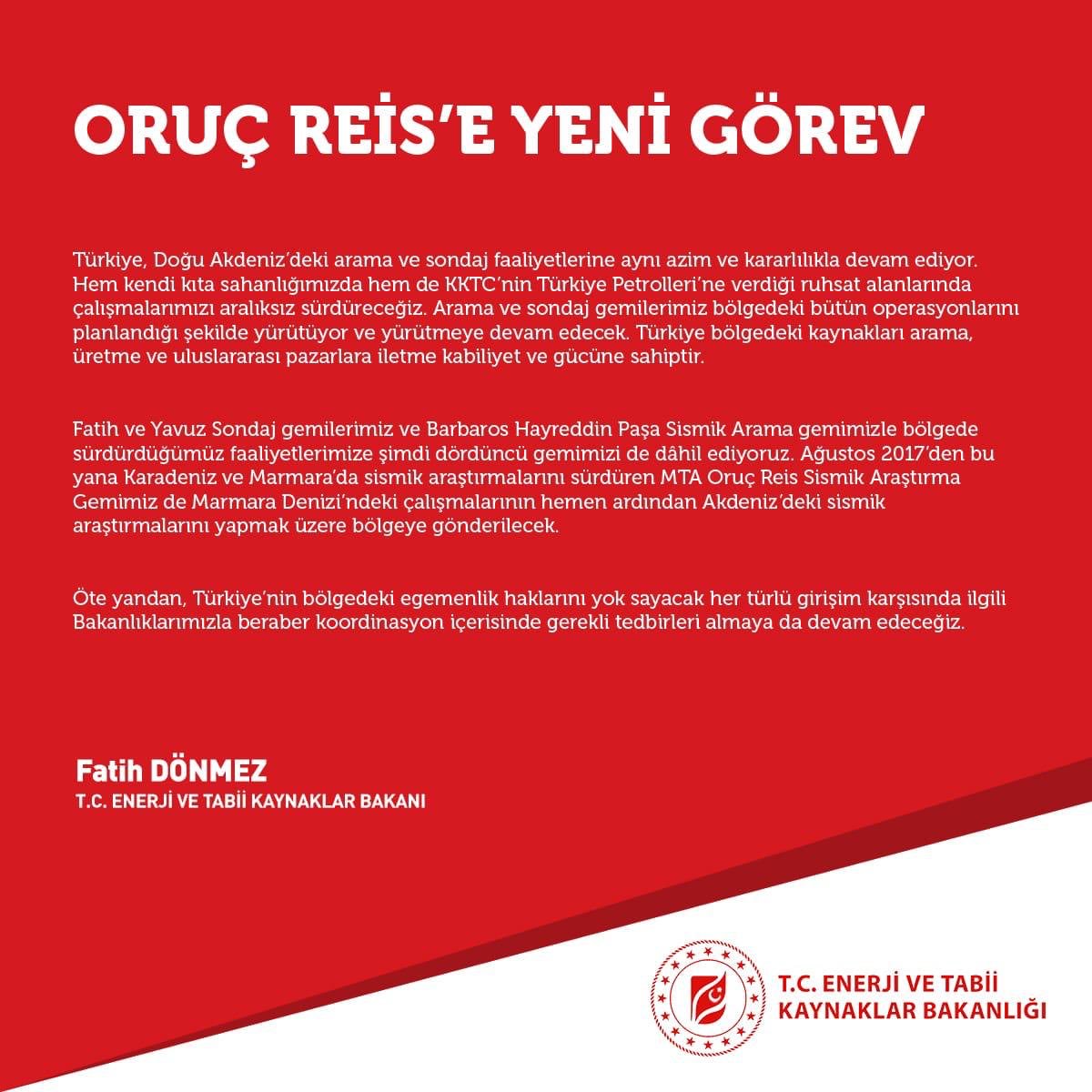 ORUÇ REİS'E YENİ GÖREV

Türkiye, Doğu Akdeniz'deki arama ve sondaj faaliyetlerine aynı azim ve kararlılıkla devam ediyor. Hem kendi kıta sahanlığımızda hem de KKTC'nin Türkiye Petrolleri'ne verdiği ruhsat alanlarında çalışmalarımızı aralıksız sürdüreceğiz. Arama ve sondaj gemilerimiz bölgedeki bütün operasyonlarını planlandığı şekilde yürütüyor ve yürütmeye devam edecek. Türkiye bölgedeki kaynakları arama, üretme ve uluslararası pazarlara iletme kabiliyet ve gücüne sahiptir.

Fatih ve Yavuz Sondaj gemilerimiz ve Barbaros Hayreddin Paşa Sismik Arama gemimizle bölgede sürdürdüğümüz faaliyetlerimize şimdi dördüncü gemimizi de dâhil ediyoruz. Ağustos 2017'den bu yana Karadeniz ve Marmara'da sismik araştırmalarını sürdüren MTA Oruç Reis Sismik Araştırma Gemimiz de Marmara Denizi'ndeki çalışmalarının hemen ardından Akdeniz'deki sismik araştırmalarını yapmak üzere bölgeye gönderilecek.

Öte yandan, Türkiye'nin bölgedeki egemenlik haklarını yok sayacak her türlü girişim karşısında ilgili Bakanlıklarımızla beraber koordinasyon içerisinde gerekli tedbirleri almaya da devam edeceğiz.

Fatih DÖNMEZ
T.C. ENERJİ VE TABİİ KAYNAKLAR BAKANI

T.C. ENERJİ VE TABİİ KAYNAKLAR BAKANLIĞI